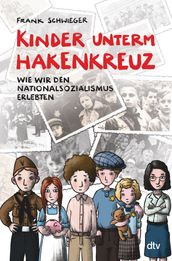 FRANK SCHWIEGER

KINDER UNTERM HAKENKREUZ

WIE WIR DEN NATIONALSOZIALISMUS ERLEBTEN

dtv